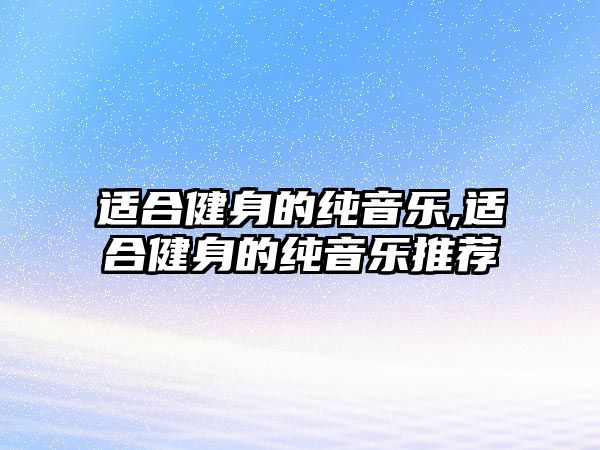 适合健身的纯音乐,适合健身的纯音乐推荐